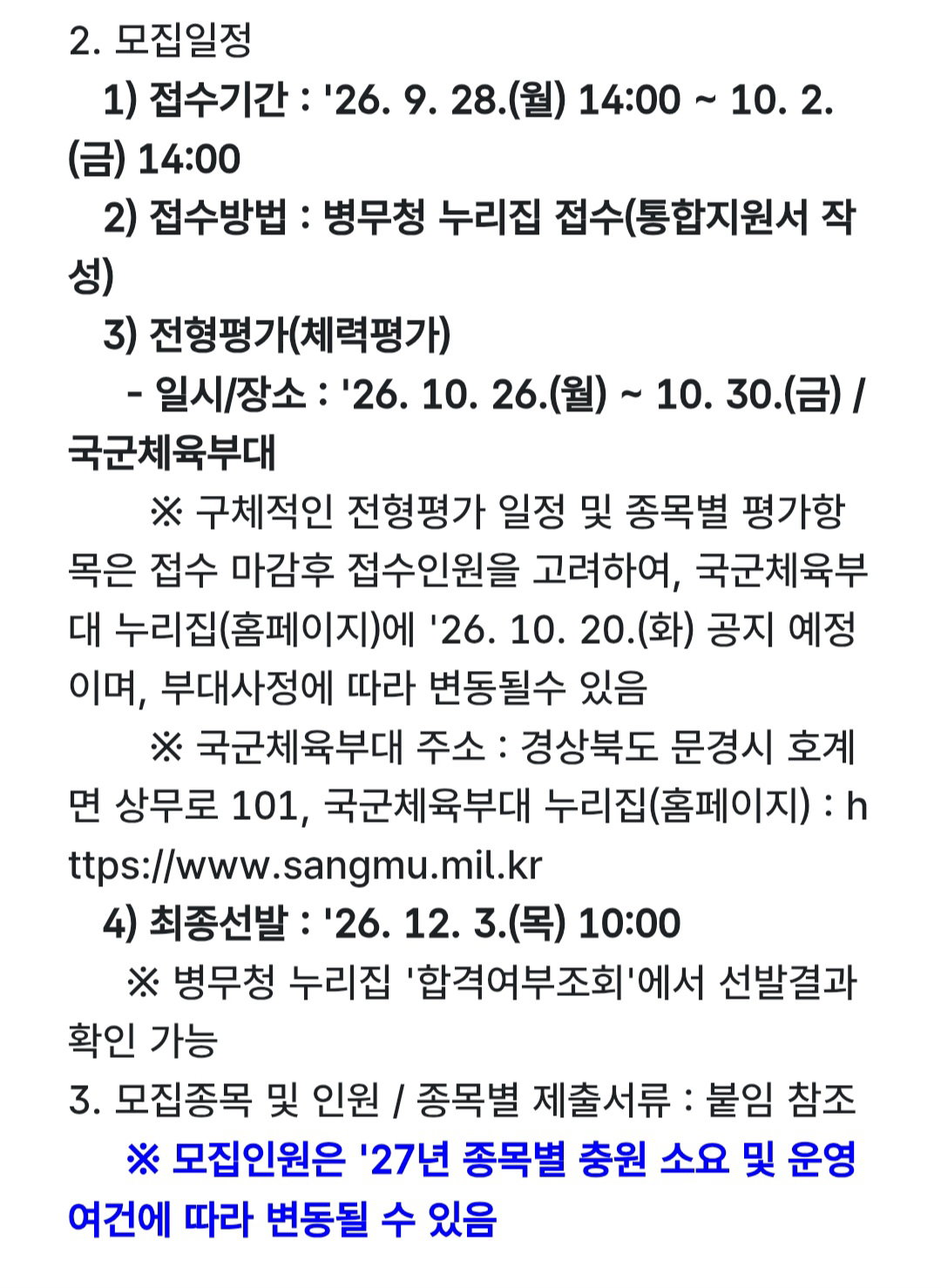 2. 모집일정

1) 접수기간 : '26. 9. 28.(월) 14:00 ~ 10. 2.(금) 14:00

2) 접수방법 : 병무청 누리집 접수(통합지원서 작성)

3) 전형평가(체력평가)

- 일시/장소 : '26. 10. 26.(월) ~ 10. 30.(금) / 국군체육부대

※ 구체적인 전형평가 일정 및 종목별 평가항목은 접수 마감후 접수인원을 고려하여, 국군체육부대 누리집(홈페이지)에 '26. 10. 20.(화) 공지 예정이며, 부대사정에 따라 변동될수 있음

※ 국군체육부대 주소 : 경상북도 문경시 호계면 상무로 101, 국군체육부대 누리집(홈페이지) : https://www.sangmu.mil.kr

4) 최종선발 : '26. 12. 3.(목) 10:00

※ 병무청 누리집 '합격여부조회'에서 선발결과 확인 가능

3. 모집종목 및 인원 / 종목별 제출서류 : 붙임 참조

※ 모집인원은 '27년 종목별 충원 소요 및 운영 여건에 따라 변동될 수 있음